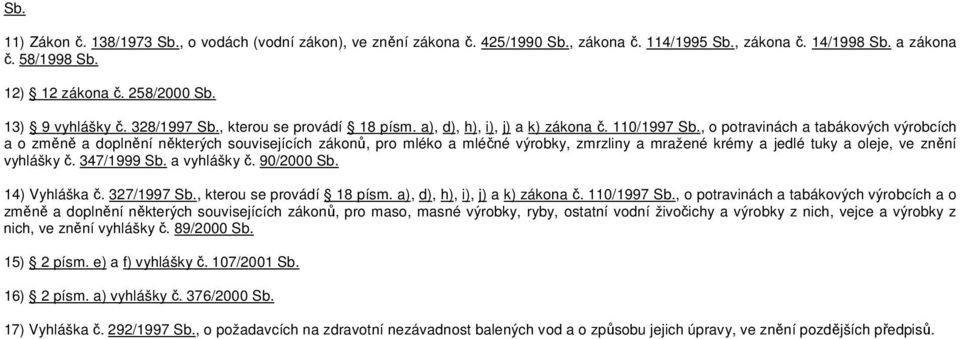 Sb.

11) Zákon č. 138/1973 Sb., o vodách (vodní zákon), ve znění zákona č. 425/1990 Sb., zákona č. 114/1995 Sb., zákona č. 14/1998 Sb. a zákona č. 58/1998 Sb.

12) § 12 zákona č. 258/2000 Sb.

13) § 9 vyhlášky č. 328/1997 Sb., kterou se provádí § 18 písm. a), d), h), i), j) a k) zákona č. 110/1997 Sb., o potravinách a tabákových výrobcích a o změně a doplnění některých souvisejících zákonů, pro mléko a mléčné výrobky, zmrzliny a mražené krémy a jedlé tuky a oleje, ve znění vyhlášky č. 347/1999 Sb. a vyhlášky č. 90/2000 Sb.

14) Vyhláška č. 327/1997 Sb., kterou se provádí § 18 písm. a), d), h), i), j) a k) zákona č. 110/1997 Sb., o potravinách a tabákových výrobcích a o změně a doplnění některých souvisejících zákonů, pro maso, masné výrobky, ryby, ostatní vodní živočichy a výrobky z nich, vejce a výrobky z nich, ve znění vyhlášky č. 89/2000 Sb.

15) § 2 písm. e) a f) vyhlášky č. 107/2001 Sb.

16) § 2 písm. a) vyhlášky č. 376/2000 Sb.

17) Vyhláška č. 292/1997 Sb., o požadavcích na zdravotní nezávadnost balených vod a o způsobu jejich úpravy, ve znění pozdějších předpisů.